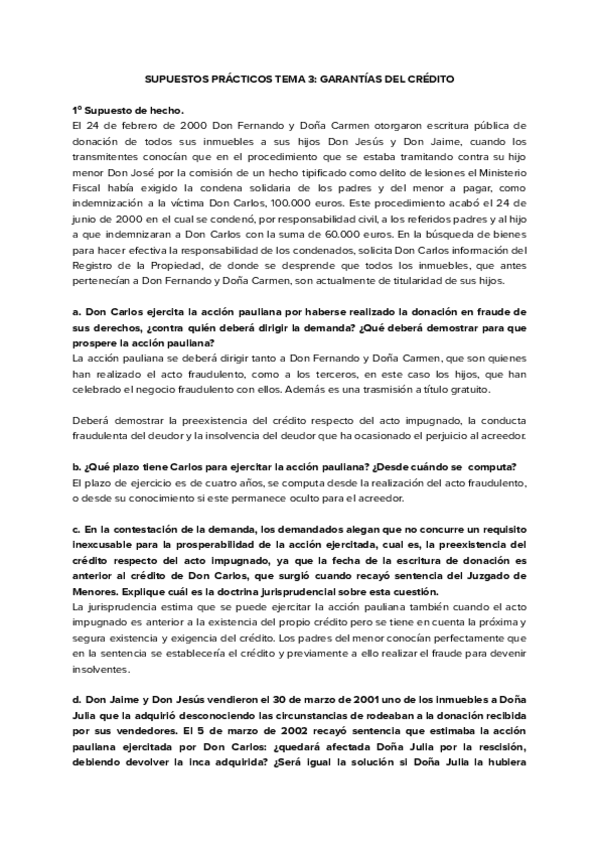 SUPUESTOS PRÁCTICOS TEMA 3: GARANTÍAS DEL CRÉDITO

1º Supuesto de hecho.
El 24 de febrero de 2000 Don Fernando y Doña Carmen otorgaron escritura pública de donación de todos sus inmuebles a sus hijos Don Jesús y Don Jaime, cuando los transmitentes conocían que en el procedimiento que se estaba tramitando contra su hijo menor Don José por la comisión de un hecho tipificado como delito de lesiones el Ministerio Fiscal había exigido la condena solidaria de los padres y del menor a pagar, como indemnización a la víctima Don Carlos, 100.000 euros. Este procedimiento acabó el 24 de junio de 2000 en el cual se condenó, por responsabilidad civil, a los referidos padres y al hijo a que indemnizaran a Don Carlos con la suma de 60.000 euros. En la búsqueda de bienes para hacer efectiva la responsabilidad de los condenados, solicita Don Carlos información del Registro de la Propiedad, de donde se desprende que todos los inmuebles, que antes pertenecían a Don Fernando y Doña Carmen, son actualmente de titularidad de sus hijos.

a. Don Carlos ejercita la acción pauliana por haberse realizado la donación en fraude de sus derechos, ¿contra quién deberá dirigir la demanda? ¿Qué deberá demostrar para que prospere la acción pauliana?
La acción pauliana se deberá dirigir tanto a Don Fernando y Doña Carmen, que son quienes han realizado el acto fraudulento, como a los terceros, en este caso los hijos, que han celebrado el negocio fraudulento con ellos. Además es una trasmisión a título gratuito.

Deberá demostrar la preexistencia del crédito respecto del acto impugnado, la conducta fraudulenta del deudor y la insolvencia del deudor que ha ocasionado el perjuicio al acreedor.

b. ¿Qué plazo tiene Carlos para ejercitar la acción pauliana? ¿Desde cuándo se computa?
El plazo de ejercicio es de cuatro años, se computa desde la realización del acto fraudulento, o desde su conocimiento si este permanece oculto para el acreedor.

c. En la contestación de la demanda, los demandados alegan que no concurre un requisito inexcusable para la prosperabilidad de la acción ejercitada, cual es, la preexistencia del crédito respecto del acto impugnado, ya que la fecha de la escritura de donación es anterior al crédito de Don Carlos, que surgió cuando recayó sentencia del Juzgado de Menores. Explique cuál es la doctrina jurisprudencial sobre esta cuestión.
La jurisprudencia estima que se puede ejercitar la acción pauliana también cuando el acto impugnado es anterior a la existencia del propio crédito pero se tiene en cuenta la próxima y segura existencia y exigencia del crédito. Los padres del menor conocían perfectamente que en la sentencia se establecería el crédito y previamente a ello realizar el fraude para devenir insolventes.

d. Don Jaime y Don Jesús vendieron el 30 de marzo de 2001 uno de los inmuebles a Doña Julia que la adquirió desconociendo las circunstancias de rodeaban a la donación recibida por sus vendedores. El 5 de marzo de 2002 recayó sentencia que estimaba la acción pauliana ejercitada por Don Carlos: ¿quedará afectada Doña Julia por la rescisión, debiendo devolver la inca adquirida? ¿Será igual la solución si Doña Julia la hubiera